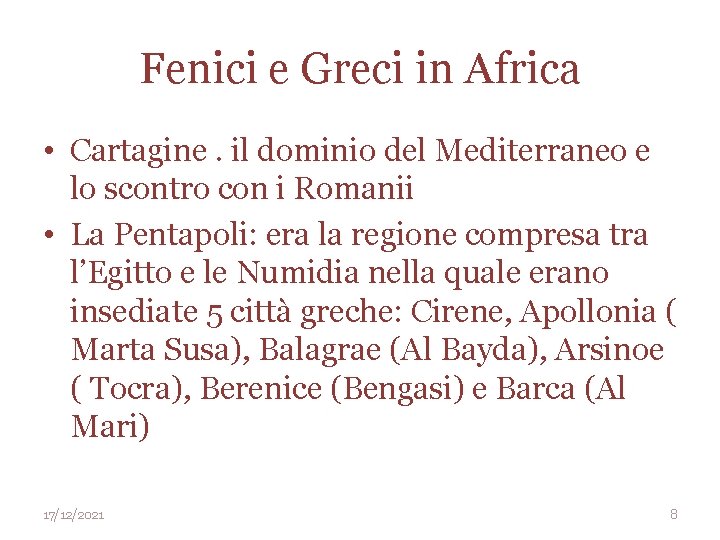 Fenici e Greci in Africa

• Cartagine . il dominio del Mediterraneo e lo scontro con i Romanii
• La Pentapoli: era la regione compresa tra l'Egitto e le Numidia nella quale erano insediate 5 città greche: Cirene, Apollonia ( Marta Susa), Balagrae (Al Bayda), Arsinoe ( Tocra), Berenice (Bengasi) e Barca (Al Mari)

17/12/2021

8